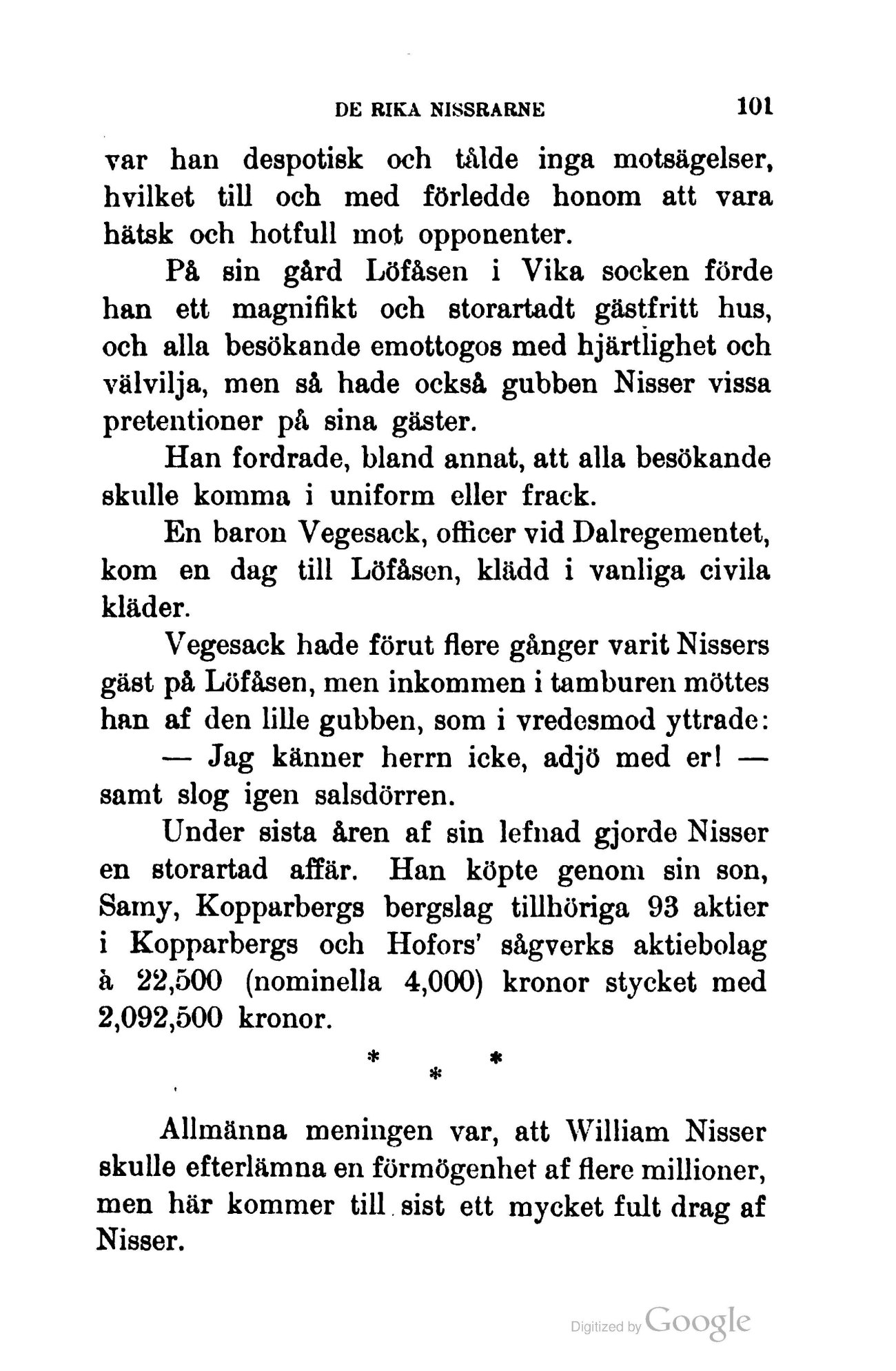 DE RIKA NISSRARNE 101

var han despotisk och tålde inga motsägelser, hvilket till och med förledde honom att vara hätsk och hotfull mot opponenter.

På sin gård Löfåsen i Vika socken förde han ett magnifikt och storartadt gästfritt hus, och alla besökande emottogos med hjärtlighet och välvilja, men så hade också gubben Nisser vissa pretentioner på sina gäster.

Han fordrade, bland annat, att alla besökande skulle komma i uniform eller frack.

En baron Vegesack, officer vid Dalregementet, kom en dag till Löfåsen, klädd i vanliga civila kläder.

Vegesack hade förut flere gånger varit Nissers gäst på Löfåsen, men inkommen i tamburen möttes han af den lille gubben, som i vredesmod yttrade:

— Jag känner herrn icke, adjö med er! — samt slog igen salsdörren.

Under sista åren af sin lefnad gjorde Nisser en storartad affär. Han köpte genom sin son, Samy, Kopparbergs bergslag tillhöriga 93 aktier i Kopparbergs och Hofors' sågverks aktiebolag à 22,500 (nominella 4,000) kronor stycket med 2,092,500 kronor.

* * *

Allmänna meningen var, att William Nisser skulle efterlämna en förmögenhet af flere millioner, men här kommer till sist ett mycket fult drag af Nisser.

Digitized by Google